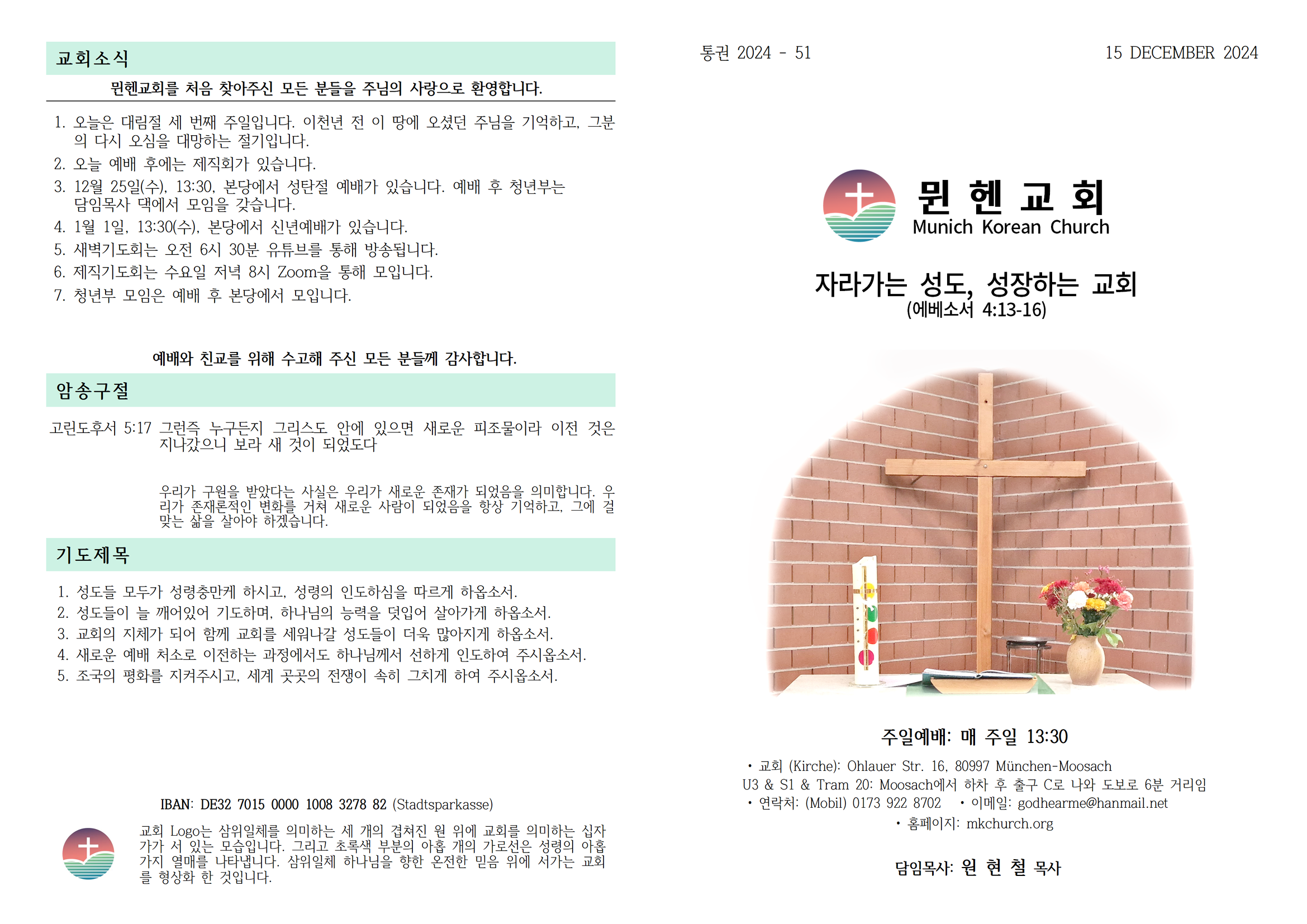 교회소식

뮌헨교회를 처음 찾아주신 모든 분들을 주님의 사랑으로 환영합니다.

1. 오늘은 대림절 세 번째 주일입니다. 이천년 전 이 땅에 오셨던 주님을 기억하고, 그분의 다시 오심을 대망하는 절기입니다.
2. 오늘 예배 후에는 제직회가 있습니다.
3. 12월 25일(수), 13:30, 본당에서 성탄절 예배가 있습니다. 예배 후 청년부는 담임목사 댁에서 모임을 갖습니다.
4. 1월 1일, 13:30(수), 본당에서 신년예배가 있습니다.
5. 새벽기도회는 오전 6시 30분 유튜브를 통해 방송됩니다.
6. 제직기도회는 수요일 저녁 8시 Zoom을 통해 모입니다.
7. 청년부 모임은 예배 후 본당에서 모입니다.

예배와 친교를 위해 수고해 주신 모든 분들께 감사합니다.

암송구절

고린도후서 5:17 그런즉 누구든지 그리스도 안에 있으면 새로운 피조물이라 이전 것은 지나갔으니 보라 새 것이 되었도다

우리가 구원을 받았다는 사실은 우리가 새로운 존재가 되었음을 의미합니다. 우리가 존재론적인 변화를 거쳐 새로운 사람이 되었음을 항상 기억하고, 그에 걸맞는 삶을 살아야 하겠습니다.

기도제목

1. 성도들 모두가 성령충만케 하시고, 성령의 인도하심을 따르게 하옵소서.
2. 성도들이 늘 깨어있어 기도하며, 하나님의 능력을 덧입어 살아가게 하옵소서.
3. 교회의 지체가 되어 함께 교회를 세워나갈 성도들이 더욱 많아지게 하옵소서.
4. 새로운 예배 처소로 이전하는 과정에서도 하나님께서 선하게 인도하여 주시옵소서.
5. 조국의 평화를 지켜주시고, 세계 곳곳의 전쟁이 속히 그치게 하여 주시옵소서.

IBAN: DE32 7015 0000 1008 3278 82 (Stadtsparkasse)

교회 Logo는 삼위일체를 의미하는 세 개의 겹쳐진 원 위에 교회를 의미하는 십자가가 서 있는 모습입니다. 그리고 초록색 부분의 아홉 개의 가로선은 성령의 아홉 가지 열매를 나타냅니다. 삼위일체 하나님을 향한 온전한 믿음 위에 서가는 교회를 형상화 한 것입니다.

통권 2024 - 51

15 DECEMBER 2024

뮌 헨 교 회
Munich Korean Church

자라가는 성도, 성장하는 교회
(에베소서 4:13-16)

주일예배: 매 주일 13:30

• 교회 (Kirche): Ohlauer Str. 16, 80997 München-Moosach
U3 & S1 & Tram 20: Moosach에서 하차 후 출구 C로 나와 도보로 6분 거리임
• 연락처: (Mobil) 0173 922 8702 • 이메일: godhearme@hanmail.net
• 홈페이지: mkchurch.org

담임목사: 원 현 철 목사